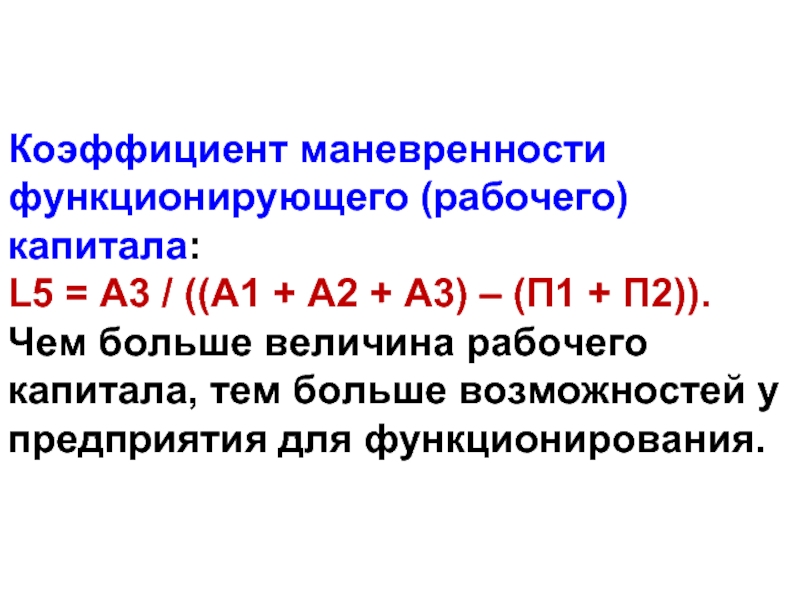 Коэффициент маневренности функционирующего (рабочего) капитала:
L5 = А3 / ((А1 + А2 + А3) – (П1 + П2)).
Чем больше величина рабочего капитала, тем больше возможностей у предприятия для функционирования.